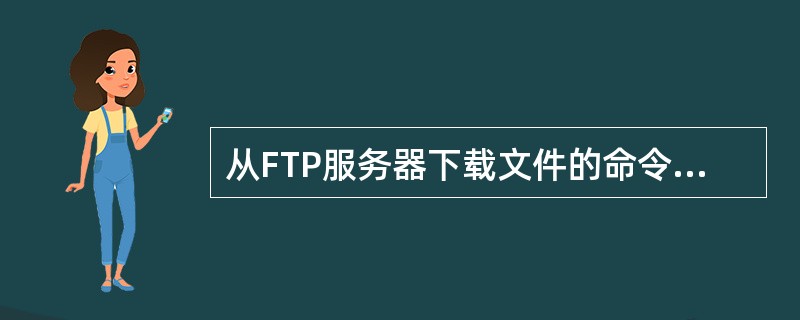 从FTP服务器下载文件的命令...